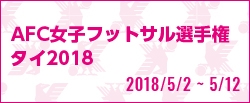 AFC女子フットサル選手権
タイ2018

2018/5/2 ~ 5/12